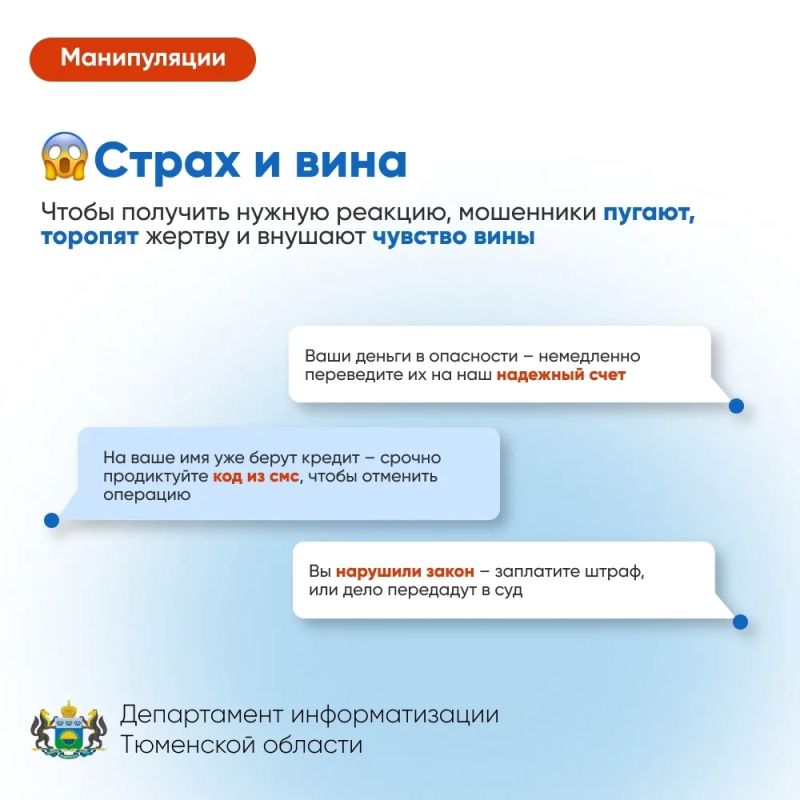 Манипуляции

😱Страх и вина

Чтобы получить нужную реакцию, мошенники пугают, торопят жертву и внушают чувство вины

Ваши деньги в опасности – немедленно переведите их на наш надежный счет

На ваше имя уже берут кредит – срочно продиктуйте код из смс, чтобы отменить операцию

Вы нарушили закон – заплатите штраф, или дело передадут в суд

Департамент информатизации Тюменской области